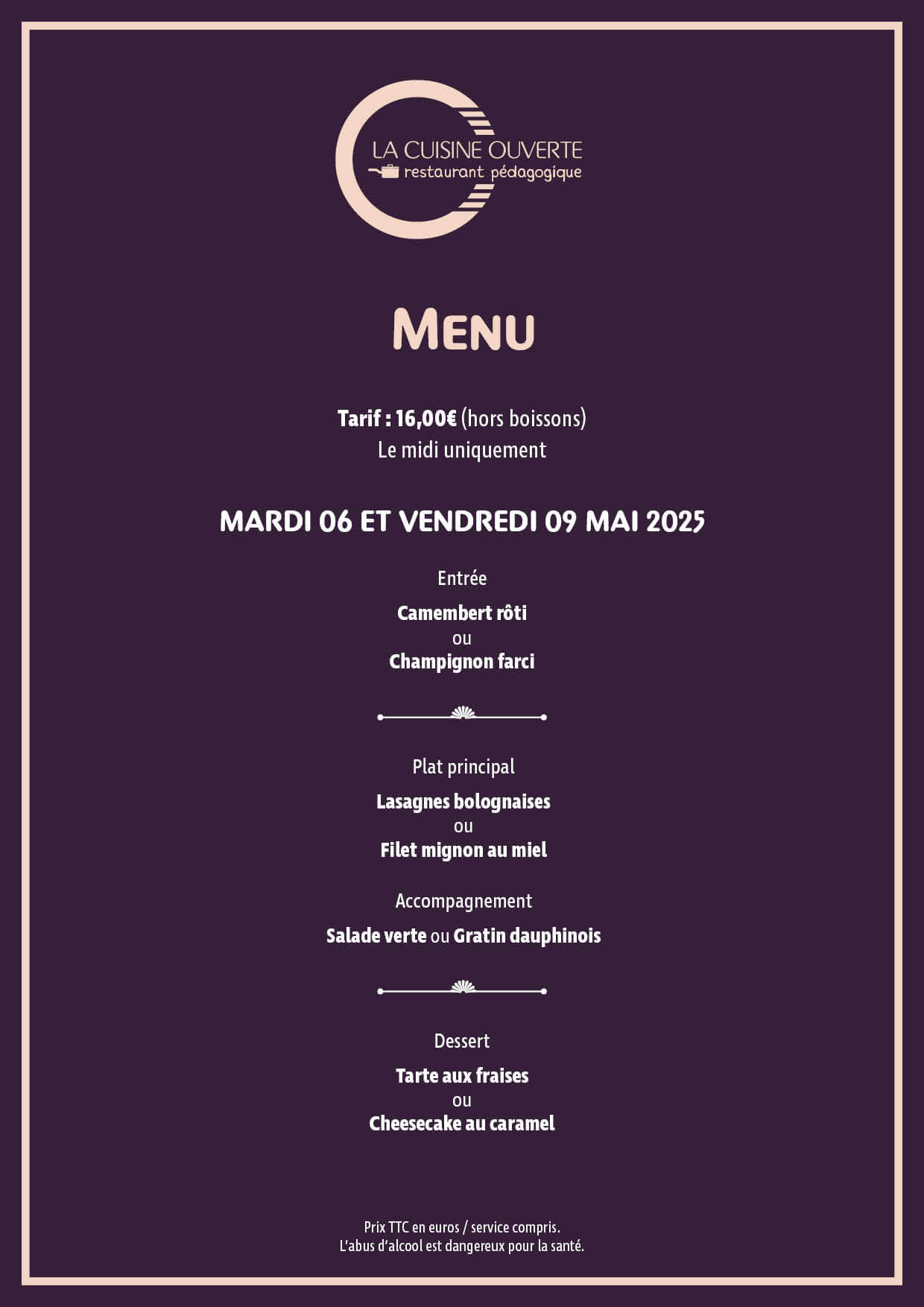 LA CUISINE OUVERTE
restaurant pédagogique

MENU

Tarif : 16,00€ (hors boissons)
Le midi uniquement

MARDI 06 ET VENDREDI 09 MAI 2025

Entrée

Camembert rôti
ou
Champignon farci

Plat principal

Lasagnes bolognaises
ou
Filet mignon au miel

Accompagnement

Salade verte ou Gratin dauphinois

Dessert

Tarte aux fraises
ou
Cheesecake au caramel

Prix TTC en euros / service compris.
L'abus d'alcool est dangereux pour la santé.